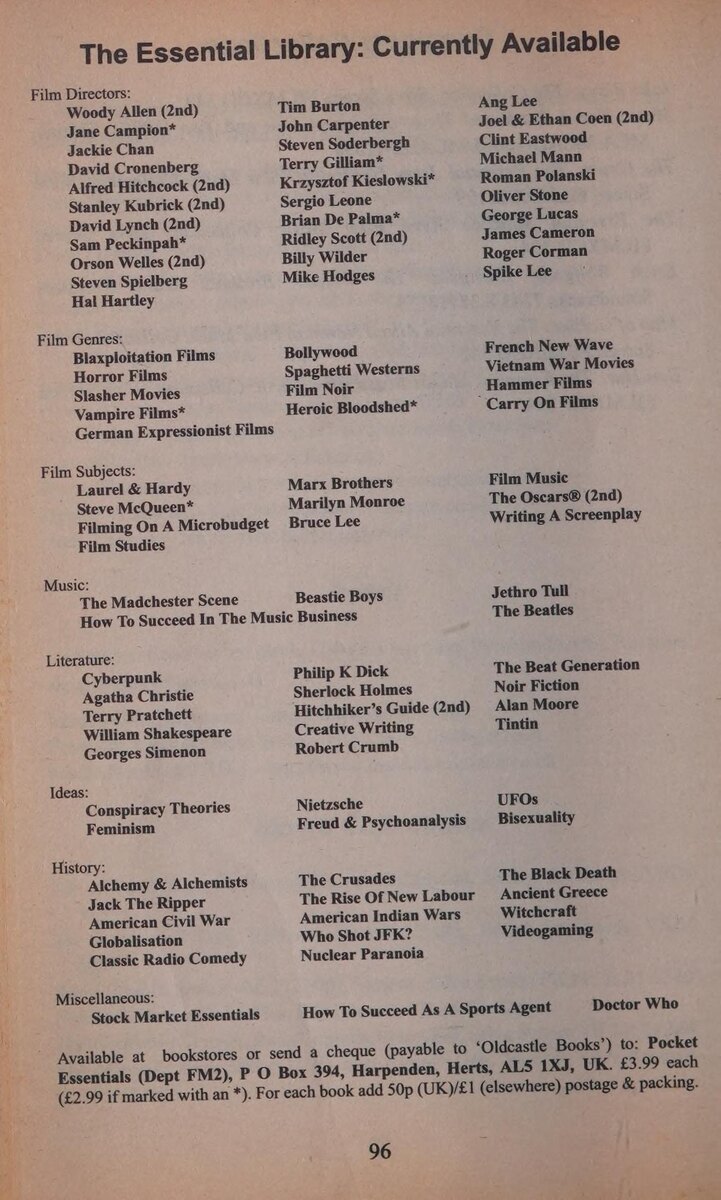 The Essential Library: Currently Available

Film Directors:

Woody Allen (2nd)
Jane Campion*
Jackie Chan
David Cronenberg
Alfred Hitchcock (2nd)
Stanley Kubrick (2nd)
David Lynch (2nd)
Sam Peckinpah*
Orson Welles (2nd)
Steven Spielberg
Hal Hartley

Tim Burton
John Carpenter
Steven Soderbergh
Terry Gilliam*
Krzysztof Kieslowski*
Sergio Leone
Brian De Palma*
Ridley Scott (2nd)
Billy Wilder
Mike Hodges

Ang Lee
Joel & Ethan Coen (2nd)
Clint Eastwood
Michael Mann
Roman Polanski
Oliver Stone
George Lucas
James Cameron
Roger Corman
Spike Lee

Film Genres:

Blaxploitation Films
Horror Films
Slasher Movies
Vampire Films*
German Expressionist Films

Bollywood
Spaghetti Westerns
Film Noir
Heroic Bloodshed*

French New Wave
Vietnam War Movies
Hammer Films
Carry On Films

Film Subjects:

Laurel & Hardy
Steve McQueen*
Filming On A Microbudget
Film Studies

Marx Brothers
Marilyn Monroe
Bruce Lee

Film Music
The Oscars® (2nd)
Writing A Screenplay

Music:

The Madchester Scene
How To Succeed In The Music Business

Beastie Boys

Jethro Tull
The Beatles

Literature:

Cyberpunk
Agatha Christie
Terry Pratchett
William Shakespeare
Georges Simenon

Philip K Dick
Sherlock Holmes
Hitchhiker's Guide (2nd)
Creative Writing
Robert Crumb

The Beat Generation
Noir Fiction
Alan Moore
Tintin

Ideas:

Conspiracy Theories
Feminism

Nietzsche
Freud & Psychoanalysis

UFOs
Bisexuality

History:

Alchemy & Alchemists
Jack The Ripper
American Civil War
Globalisation
Classic Radio Comedy

The Crusades
The Rise Of New Labour
American Indian Wars
Who Shot JFK?
Nuclear Paranoia

The Black Death
Ancient Greece
Witchcraft
Videogaming

Miscellaneous:

Stock Market Essentials

How To Succeed As A Sports Agent

Doctor Who

Available at bookstores or send a cheque (payable to 'Oldcastle Books') to: Pocket Essentials (Dept FM2), P O Box 394, Harpenden, Herts, AL5 1XJ, UK. £3.99 each (£2.99 if marked with an *). For each book add 50p (UK)/£1 (elsewhere) postage & packing.

96